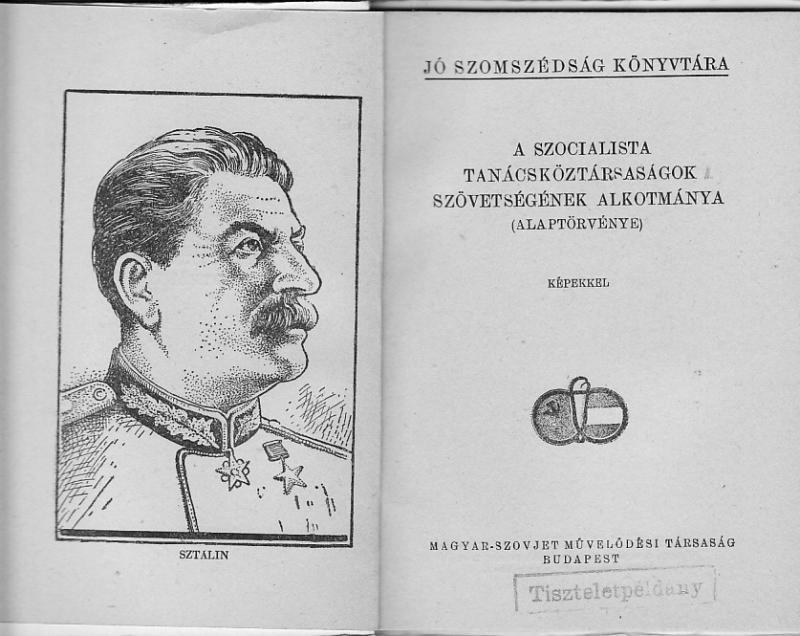 SZTALIN

JÓ SZOMSZÉDSÁG KÖNYVTÁRA

A SZOCIALISTA TANÁCSKÖZTÁRSASÁGOK SZÖVETSÉGÉNEK ALKOTMÁNYA (ALAPTÖRVÉNYE)

KÉPEKKEL

MAGYAR-SZOVJET MŰVELŐDÉSI TÁRSASÁG BUDAPEST

Tiszteletpéldány